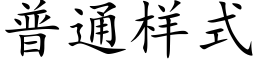 普通样式